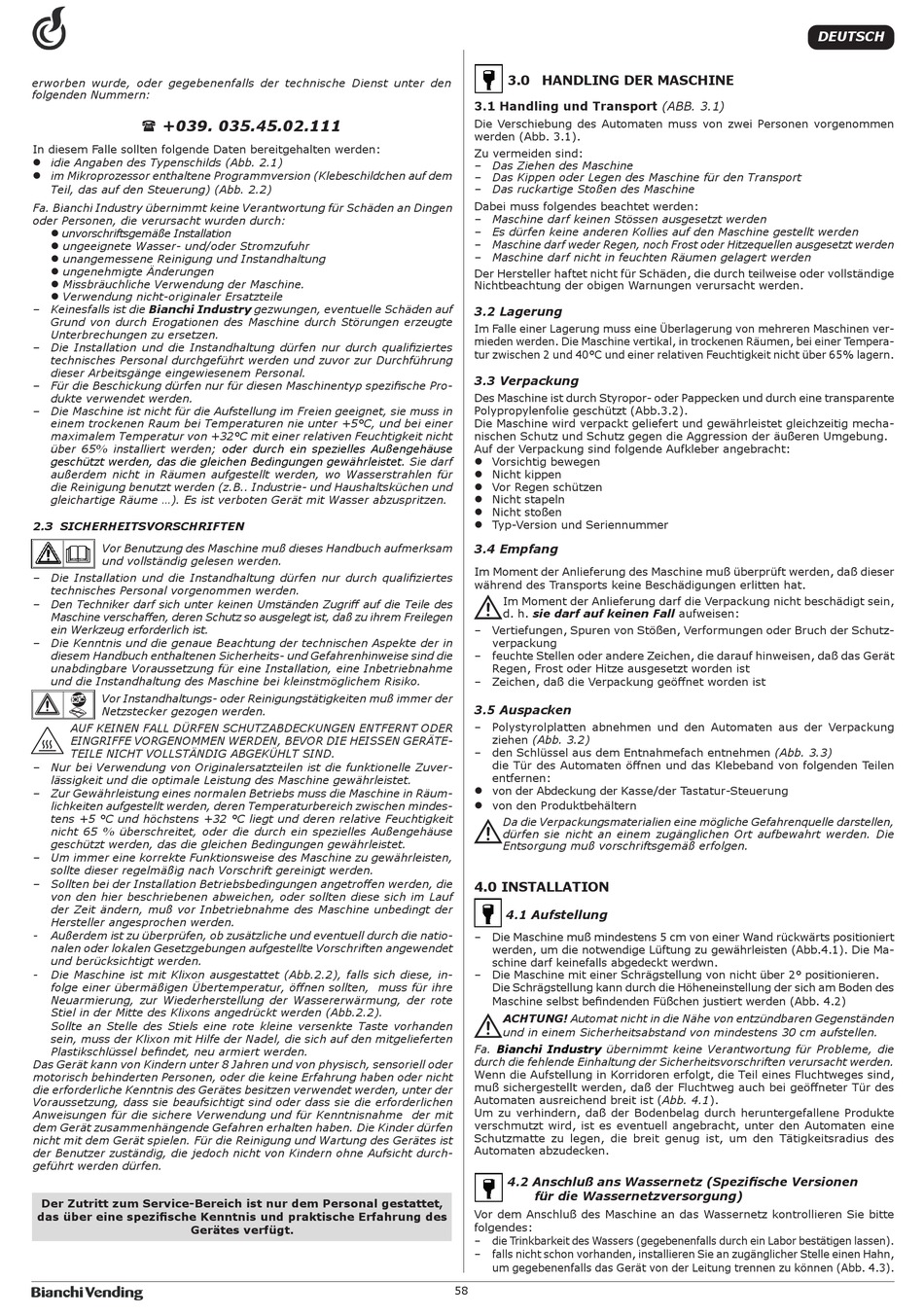 DEUTSCH

erworben wurde, oder gegebenenfalls der technische Dienst unter den folgenden Nummern:

☎ +039. 035.45.02.111

In diesem Falle sollten folgende Daten bereitgehalten werden:
● idie Angaben des Typenschilds (Abb. 2.1)
● im Mikroprozessor enthaltene Programmversion (Klebeschildchen auf dem Teil, das auf den Steuerung) (Abb. 2.2)

Fa. Bianchi Industry übernimmt keine Verantwortung für Schäden an Dingen oder Personen, die verursacht wurden durch:
● unvorschriftsgemäße Installation
● ungeeignete Wasser- und/oder Stromzufuhr
● unangemessene Reinigung und Instandhaltung
● ungenehmigte Änderungen
● Missbräuchliche Verwendung der Maschine.
● Verwendung nicht-originaler Ersatzteile
– Keinesfalls ist die Bianchi Industry gezwungen, eventuelle Schäden auf Grund von durch Erogationen des Maschine durch Störungen erzeugte Unterbrechungen zu ersetzen.
– Die Installation und die Instandhaltung dürfen nur durch qualifiziertes technisches Personal durchgeführt werden und zuvor zur Durchführung dieser Arbeitsgänge eingewiesenem Personal.
– Für die Beschickung dürfen nur für diesen Maschinentyp spezifische Produkte verwendet werden.
– Die Maschine ist nicht für die Aufstellung im Freien geeignet, sie muss in einem trockenen Raum bei Temperaturen nie unter +5°C, und bei einer maximalem Temperatur von +32°C mit einer relativen Feuchtigkeit nicht über 65% installiert werden; oder durch ein spezielles Außengehäuse geschützt werden, das die gleichen Bedingungen gewährleistet. Sie darf außerdem nicht in Räumen aufgestellt werden, wo Wasserstrahlen für die Reinigung benutzt werden (z.B.. Industrie- und Haushaltsküchen und gleichartige Räume ...). Es ist verboten Gerät mit Wasser abzuspritzen.

2.3 SICHERHEITSVORSCHRIFTEN

Vor Benutzung des Maschine muß dieses Handbuch aufmerksam und vollständig gelesen werden.
– Die Installation und die Instandhaltung dürfen nur durch qualifiziertes technisches Personal vorgenommen werden.
– Den Techniker darf sich unter keinen Umständen Zugriff auf die Teile des Maschine verschaffen, deren Schutz so ausgelegt ist, daß zu ihrem Freilegen ein Werkzeug erforderlich ist.
– Die Kenntnis und die genaue Beachtung der technischen Aspekte der in diesem Handbuch enthaltenen Sicherheits- und Gefahrenhinweise sind die unabdingbare Voraussetzung für eine Installation, eine Inbetriebnahme und die Instandhaltung des Maschine bei kleinstmöglichem Risiko.

Vor Instandhaltungs- oder Reinigungstätigkeiten muß immer der Netzstecker gezogen werden.

AUF KEINEN FALL DÜRFEN SCHUTZABDECKUNGEN ENTFERNT ODER EINGRIFFE VORGENOMMEN WERDEN, BEVOR DIE HEISSEN GERÄTETEILE NICHT VOLLSTÄNDIG ABGEKÜHLT SIND.
– Nur bei Verwendung von Originalersatzteilen ist die funktionelle Zuverlässigkeit und die optimale Leistung des Maschine gewährleistet.
– Zur Gewährleistung eines normalen Betriebs muss die Maschine in Räumlichkeiten aufgestellt werden, deren Temperaturbereich zwischen mindestens +5 °C und höchstens +32 °C liegt und deren relative Feuchtigkeit nicht 65 % überschreitet, oder die durch ein spezielles Außengehäuse geschützt werden, das die gleichen Bedingungen gewährleistet.
– Um immer eine korrekte Funktionsweise des Maschine zu gewährleisten, sollte dieser regelmäßig nach Vorschrift gereinigt werden.
– Sollten bei der Installation Betriebsbedingungen angetroffen werden, die von den hier beschriebenen abweichen, oder sollten diese sich im Lauf der Zeit ändern, muß vor Inbetriebnahme des Maschine unbedingt der Hersteller angesprochen werden.
- Außerdem ist zu überprüfen, ob zusätzliche und eventuell durch die nationalen oder lokalen Gesetzgebungen aufgestellte Vorschriften angewendet und berücksichtigt werden.
- Die Maschine ist mit Klixon ausgestattet (Abb.2.2), falls sich diese, infolge einer übermäßigen Übertemperatur, öffnen sollten, muss für ihre Neuarmierung, zur Wiederherstellung der Wassererwärmung, der rote Stiel in der Mitte des Klixons angedrückt werden (Abb.2.2).
Sollte an Stelle des Stiels eine rote kleine versenkte Taste vorhanden sein, muss der Klixon mit Hilfe der Nadel, die sich auf den mitgelieferten Plastikschlüssel befindet, neu armiert werden.
Das Gerät kann von Kindern unter 8 Jahren und von physisch, sensoriell oder motorisch behinderten Personen, oder die keine Erfahrung haben oder nicht die erforderliche Kenntnis des Gerätes besitzen verwendet werden, unter der Voraussetzung, dass sie beaufsichtigt sind oder dass sie die erforderlichen Anweisungen für die sichere Verwendung und für Kenntnisnahme der mit dem Gerät zusammenhängende Gefahren erhalten haben. Die Kinder dürfen nicht mit dem Gerät spielen. Für die Reinigung und Wartung des Gerätes ist der Benutzer zuständig, die jedoch nicht von Kindern ohne Aufsicht durchgeführt werden dürfen.

Der Zutritt zum Service-Bereich ist nur dem Personal gestattet, das über eine spezifische Kenntnis und praktische Erfahrung des Gerätes verfügt.

3.0 HANDLING DER MASCHINE

3.1 Handling und Transport (ABB. 3.1)
Die Verschiebung des Automaten muss von zwei Personen vorgenommen werden (Abb. 3.1).
Zu vermeiden sind:
– Das Ziehen des Maschine
– Das Kippen oder Legen des Maschine für den Transport
– Das ruckartige Stoßen des Maschine
Dabei muss folgendes beachtet werden:
– Maschine darf keinen Stössen ausgesetzt werden
– Es dürfen keine anderen Kollies auf den Maschine gestellt werden
– Maschine darf weder Regen, noch Frost oder Hitzequellen ausgesetzt werden
– Maschine darf nicht in feuchten Räumen gelagert werden
Der Hersteller haftet nicht für Schäden, die durch teilweise oder vollständige Nichtbeachtung der obigen Warnungen verursacht werden.

3.2 Lagerung
Im Falle einer Lagerung muss eine Überlagerung von mehreren Maschinen vermieden werden. Die Maschine vertikal, in trockenen Räumen, bei einer Temperatur zwischen 2 und 40°C und einer relativen Feuchtigkeit nicht über 65% lagern.

3.3 Verpackung
Des Maschine ist durch Styropor- oder Pappecken und durch eine transparente Polypropylenfolie geschützt (Abb.3.2).
Die Maschine wird verpackt geliefert und gewährleistet gleichzeitig mechanischen Schutz und Schutz gegen die Aggression der äußeren Umgebung.
Auf der Verpackung sind folgende Aufkleber angebracht:
● Vorsichtig bewegen
● Nicht kippen
● Vor Regen schützen
● Nicht stapeln
● Nicht stoßen
● Typ-Version und Seriennummer

3.4 Empfang
Im Moment der Anlieferung des Maschine muß überprüft werden, daß dieser während des Transports keine Beschädigungen erlitten hat.
Im Moment der Anlieferung darf die Verpackung nicht beschädigt sein, d. h. sie darf auf keinen Fall aufweisen:
– Vertiefungen, Spuren von Stößen, Verformungen oder Bruch der Schutzverpackung
– feuchte Stellen oder andere Zeichen, die darauf hinweisen, daß das Gerät Regen, Frost oder Hitze ausgesetzt worden ist
– Zeichen, daß die Verpackung geöffnet worden ist

3.5 Auspacken
– Polystyrolplatten abnehmen und den Automaten aus der Verpackung ziehen (Abb. 3.2)
– den Schlüssel aus dem Entnahmefach entnehmen (Abb. 3.3)
die Tür des Automaten öffnen und das Klebeband von folgenden Teilen entfernen:
● von der Abdeckung der Kasse/der Tastatur-Steuerung
● von den Produktbehältern
Da die Verpackungsmaterialien eine mögliche Gefahrenquelle darstellen, dürfen sie nicht an einem zugänglichen Ort aufbewahrt werden. Die Entsorgung muß vorschriftsgemäß erfolgen.

4.0 INSTALLATION

4.1 Aufstellung
– Die Maschine muß mindestens 5 cm von einer Wand rückwärts positioniert werden, um die notwendige Lüftung zu gewährleisten (Abb.4.1). Die Maschine darf keinefalls abgedeckt werdwn.
– Die Maschine mit einer Schrägstellung von nicht über 2° positionieren.
Die Schrägstellung kann durch die Höheneinstellung der sich am Boden des Maschine selbst befindenden Füßchen justiert werden (Abb. 4.2)
ACHTUNG! Automat nicht in die Nähe von entzündbaren Gegenständen und in einem Sicherheitsabstand von mindestens 30 cm aufstellen.
Fa. Bianchi Industry übernimmt keine Verantwortung für Probleme, die durch die fehlende Einhaltung der Sicherheitsvorschriften verursacht werden.
Wenn die Aufstellung in Korridoren erfolgt, die Teil eines Fluchtweges sind, muß sichergestellt werden, daß der Fluchtweg auch bei geöffneter Tür des Automaten ausreichend breit ist (Abb. 4.1).
Um zu verhindern, daß der Bodenbelag durch heruntergefallene Produkte verschmutzt wird, ist es eventuell angebracht, unter den Automaten eine Schutzmatte zu legen, die breit genug ist, um den Tätigkeitsradius des Automaten abzudecken.

4.2 Anschluß ans Wassernetz (Spezifische Versionen für die Wassernetzversorgung)
Vor dem Anschluß des Maschine an das Wassernetz kontrollieren Sie bitte folgendes:
– die Trinkbarkeit des Wassers (gegebenenfalls durch ein Labor bestätigen lassen).
– falls nicht schon vorhanden, installieren Sie an zugänglicher Stelle einen Hahn, um gegebenenfalls das Gerät von der Leitung trennen zu können (Abb. 4.3).

Bianchi Vending

58